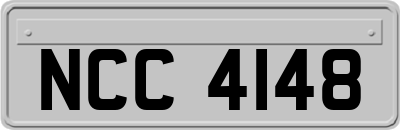 NCC 4148